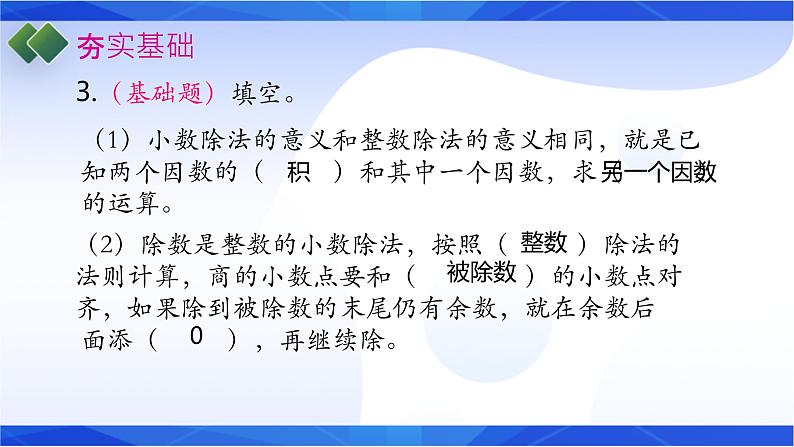 夯实基础

3.（基础题）填空。

（1）小数除法的意义和整数除法的意义相同，就是已知两个因数的（ 积 ）和其中一个因数，求另一个因数的运算。

（2）除数是整数的小数除法，按照（ 整数 ）除法的法则计算，商的小数点要和（ 被除数 ）的小数点对齐，如果除到被除数的末尾仍有余数，就在余数后面添（ 0 ），再继续除。